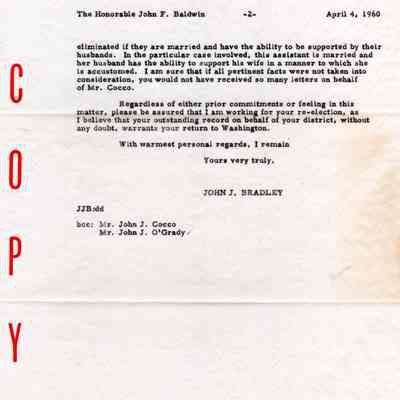 The Honorable John F. Baldwin -2- April 4, 1960

eliminated if they are married and have the ability to be supported by their husbands. In the particular case involved, this assistant is married and her husband has the ability to support his wife in a manner to which she is accustomed. I am sure that if all pertinent facts were not taken into consideration, you would not have received so many letters on behalf of Mr. Cocco.

Regardless of either prior commitments or feeling in this matter, please be assured that I am working for your re-election, as I believe that your outstanding record on behalf of your district, without any doubt, warrants your return to Washington.

With warmest personal regards, I remain

Yours very truly,

JOHN J. BRADLEY

JJB:dd

bcc: Mr. John J. Cocco
Mr. John J. O'Grady

C
O
P
Y